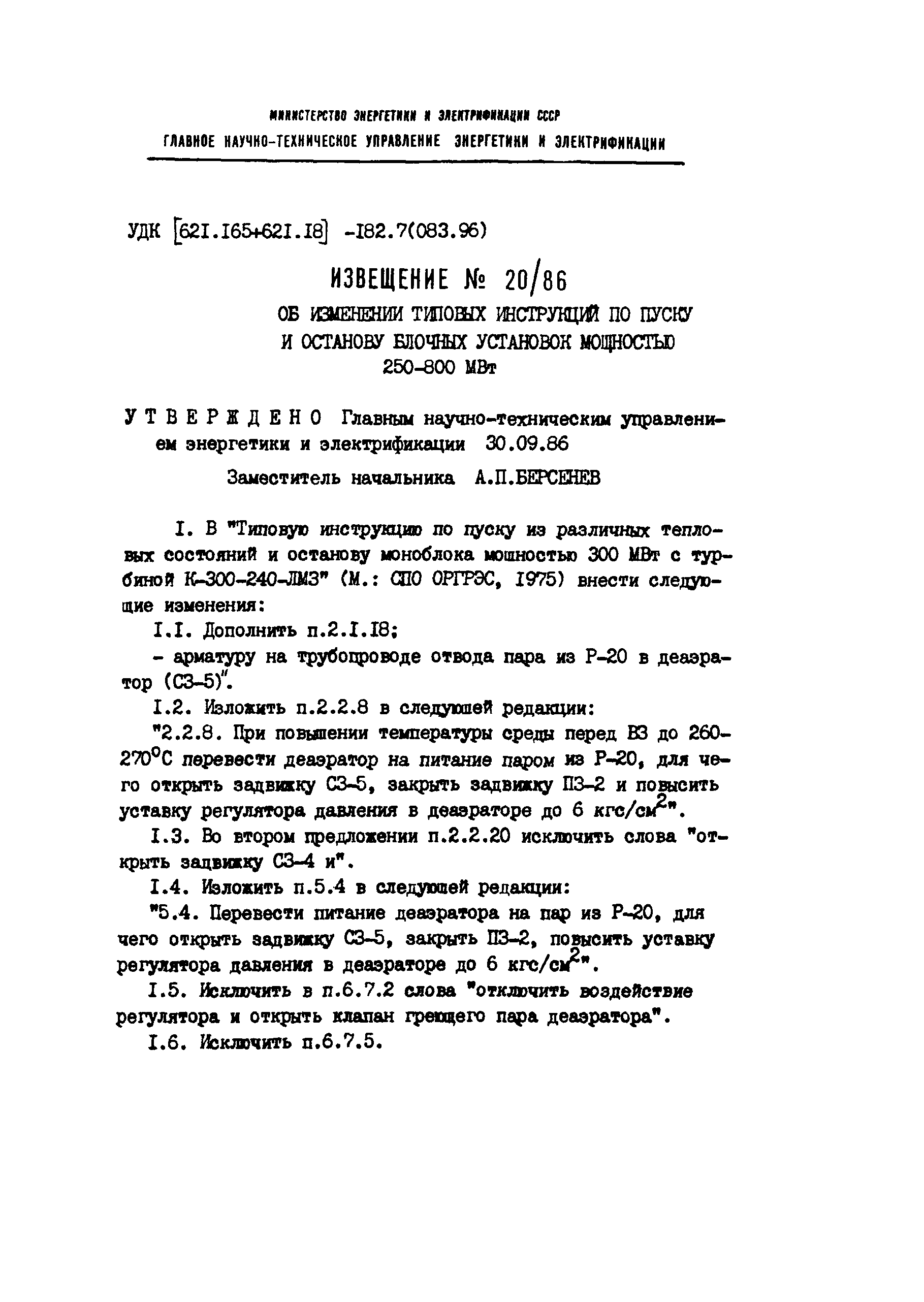 МИНИСТЕРСТВО ЭНЕРГЕТИКИ И ЭЛЕКТРИФИКАЦИИ СССР
ГЛАВНОЕ НАУЧНО-ТЕХНИЧЕСКОЕ УПРАВЛЕНИЕ ЭНЕРГЕТИКИ И ЭЛЕКТРИФИКАЦИИ

УДК [621.165+621.18] -182.7(083.96)

ИЗВЕЩЕНИЕ № 20/86

ОБ ИЗМЕНЕНИИ ТИПОВЫХ ИНСТРУКЦИЙ ПО ПУСКУ И ОСТАНОВУ БЛОЧНЫХ УСТАНОВОК МОЩНОСТЬЮ 250-800 МВт

УТВЕРЖДЕНО Главным научно-техническим управлением энергетики и электрификации 30.09.86

Заместитель начальника А.П.БЕРСЕНЕВ

I. В "Типовую инструкцию по пуску из различных тепловых состояний и останову моноблока мощностью 300 МВт с турбиной К-300-240-ЛМЗ" (М.: СПО ОРГРЭС, 1975) внести следующие изменения:

I.I. Дополнить п.2.I.I8;

- арматуру на трубопроводе отвода пара из Р-20 в деаэратор (СЗ-5)".

I.2. Изложить п.2.2.8 в следующей редакции:

"2.2.8. При повышении температуры среды перед ВЗ до 260-270°С перевести деаэратор на питание паром из Р-20, для чего открыть задвижку СЗ-5, закрыть задвижку ПЗ-2 и повысить уставку регулятора давления в деаэраторе до 6 кгс/см$^2$".

I.3. Во втором предложении п.2.2.20 исключить слова "открыть задвижку СЗ-4 и".

I.4. Изложить п.5.4 в следующей редакции:

"5.4. Перевести питание деаэратора на пар из Р-20, для чего открыть задвижку СЗ-5, закрыть ПЗ-2, повысить уставку регулятора давления в деаэраторе до 6 кгс/см$^2$".

I.5. Исключить в п.6.7.2 слова "отключить воздействие регулятора и открыть клапан греющего пара деаэратора".

I.6. Исключить п.6.7.5.